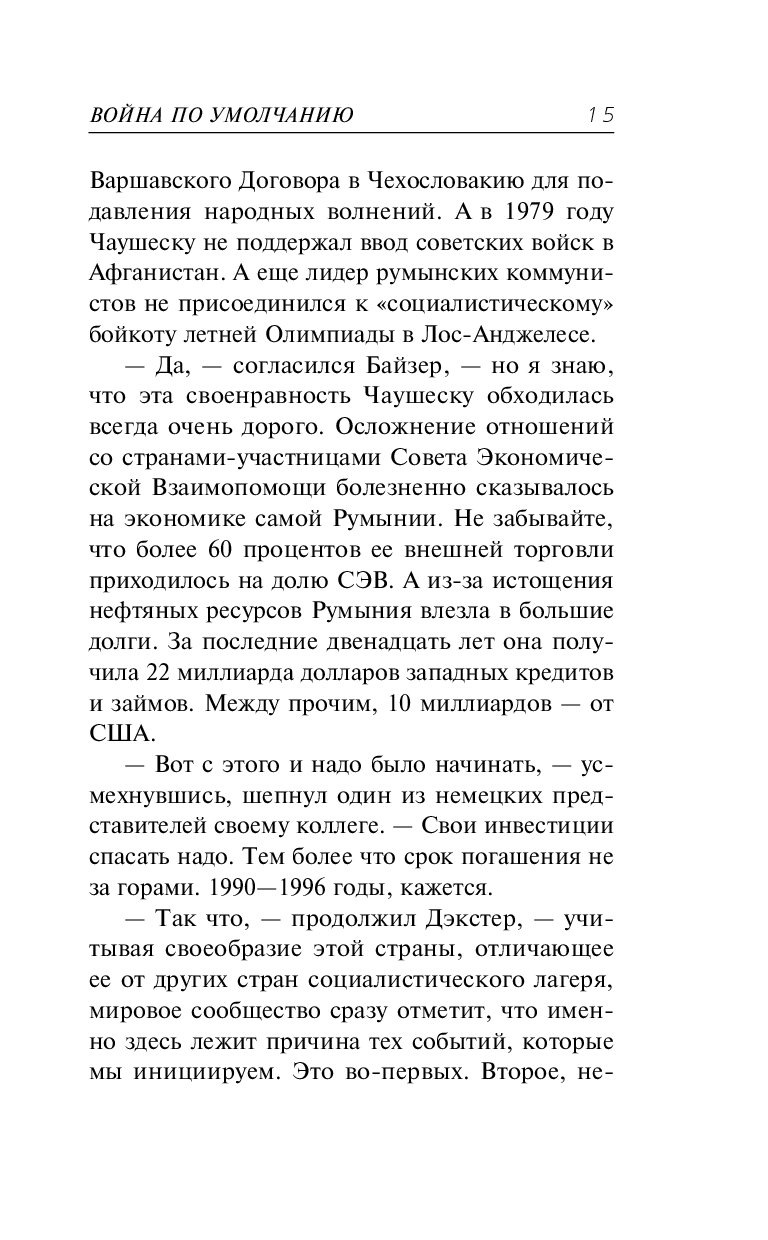 ВОЙНА ПО УМОЛЧАНИЮ 15

Варшавского Договора в Чехословакию для подавления народных волнений. А в 1979 году Чаушеску не поддержал ввод советских войск в Афганистан. А еще лидер румынских коммунистов не присоединился к «социалистическому» бойкоту летней Олимпиады в Лос-Анджелесе.

— Да, — согласился Байзер, — но я знаю, что эта своенравность Чаушеску обходилась всегда очень дорого. Осложнение отношений со странами-участницами Совета Экономической Взаимопомощи болезненно сказывалось на экономике самой Румынии. Не забывайте, что более 60 процентов ее внешней торговли приходилось на долю СЭВ. А из-за истощения нефтяных ресурсов Румыния влезла в большие долги. За последние двенадцать лет она получила 22 миллиарда долларов западных кредитов и займов. Между прочим, 10 миллиардов — от США.

— Вот с этого и надо было начинать, — усмехнувшись, шепнул один из немецких представителей своему коллеге. — Свои инвестиции спасать надо. Тем более что срок погашения не за горами. 1990—1996 годы, кажется.

— Так что, — продолжил Дэкстер, — учитывая своеобразие этой страны, отличающее ее от других стран социалистического лагеря, мировое сообщество сразу отметит, что именно здесь лежит причина тех событий, которые мы инициируем. Это во-первых. Второе, не-